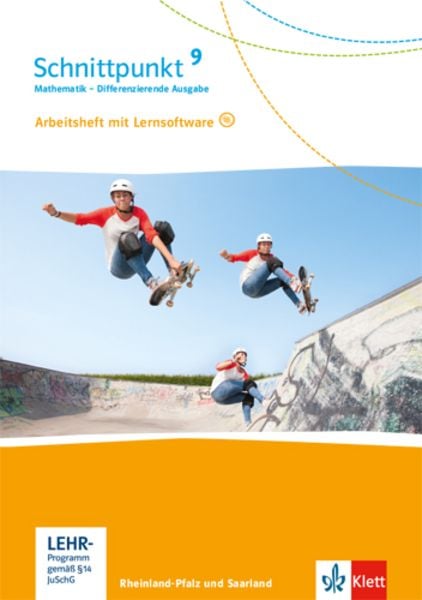 Schnittpunkt 9
Mathematik – Differenzierende Ausgabe

Arbeitsheft mit Lernsoftware

LEHR-Programm gemäß §14 JuSchG

Rheinland-Pfalz und Saarland

Klett